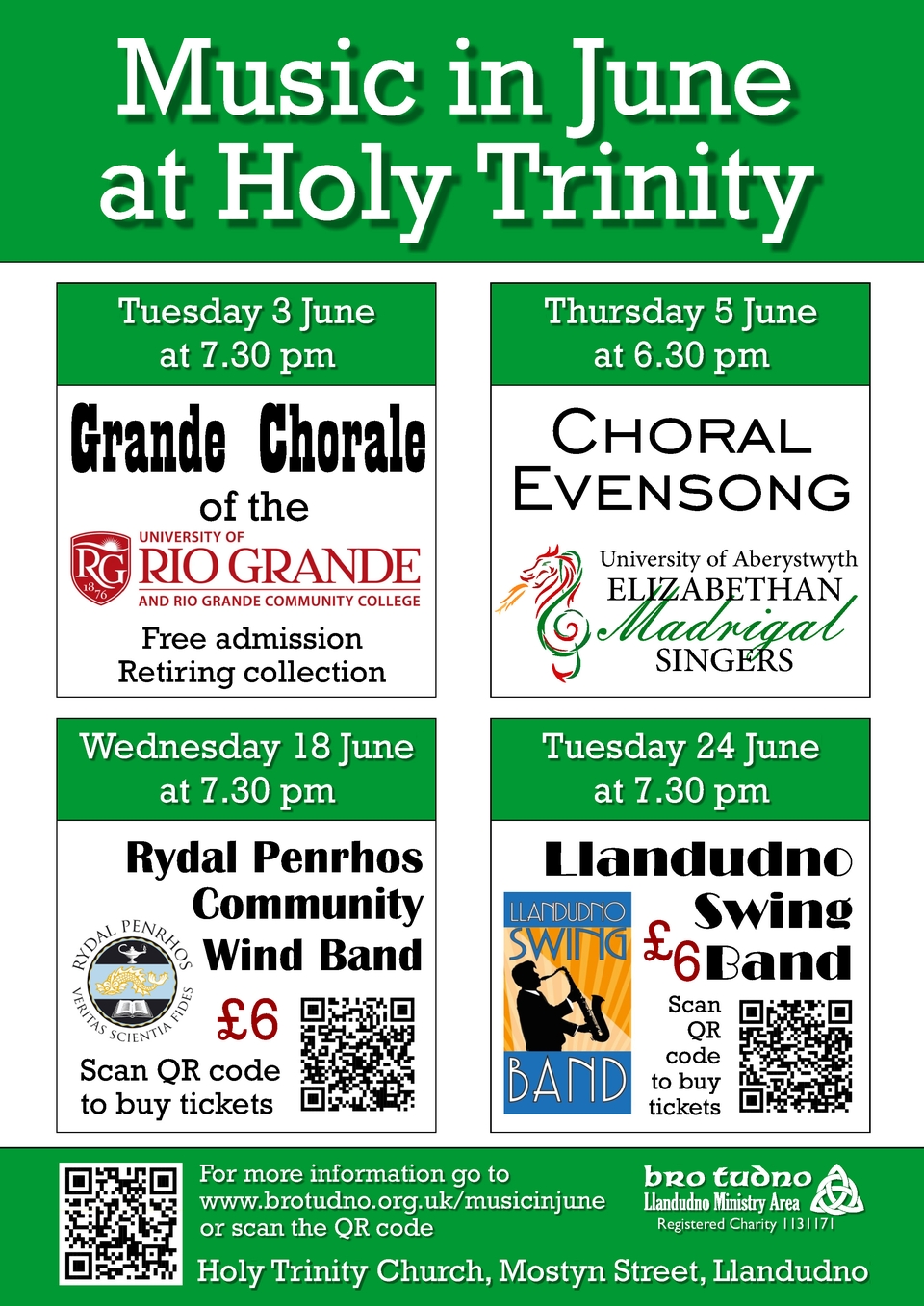 Music in June at Holy Trinity

Tuesday 3 June at 7.30 pm

Grande Chorale of the

RG 1876 UNIVERSITY OF RIO GRANDE AND RIO GRANDE COMMUNITY COLLEGE

Free admission
Retiring collection

Thursday 5 June at 6.30 pm

CHORAL EVENSONG

University of Aberystwyth ELIZABETHAN Madrigal SINGERS

Wednesday 18 June at 7.30 pm

Rydal Penrhos Community Wind Band

RYDAL PENRHOS VERITAS SCIENTIA FIDES

£6

Scan QR code to buy tickets

Tuesday 24 June at 7.30 pm

Llandudno Swing Band

LLANDUDNO SWING BAND

£6

Scan QR code to buy tickets

For more information go to www.brotudno.org.uk/musicinjune or scan the QR code

bro tudno Llandudno Ministry Area Registered Charity 1131171

Holy Trinity Church, Mostyn Street, Llandudno